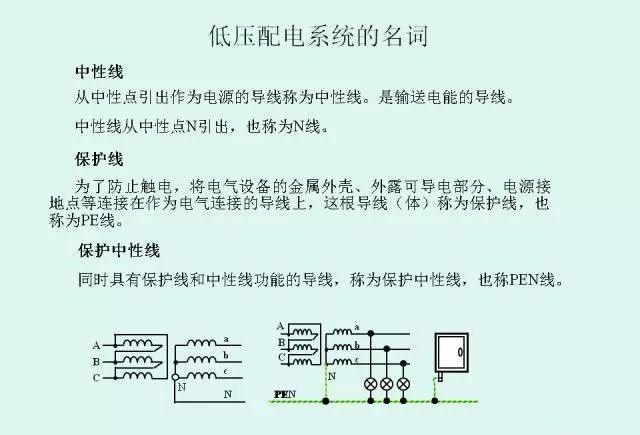 低压配电系统的名词

中性线

从中性点引出作为电源的导线称为中性线。是输送电能的导线。

中性线从中性点N引出，也称为N线。

保护线

为了防止触电，将电气设备的金属外壳、外露可导电部分、电源接地点等连接在作为电气连接的导线上，这根导线（体）称为保护线，也称为PE线。

保护中性线

同时具有保护线和中性线功能的导线，称为保护中性线，也称PEN线。

A
B
C
a
b
c
N
N

A
B
C
a
b
c
N
PEN